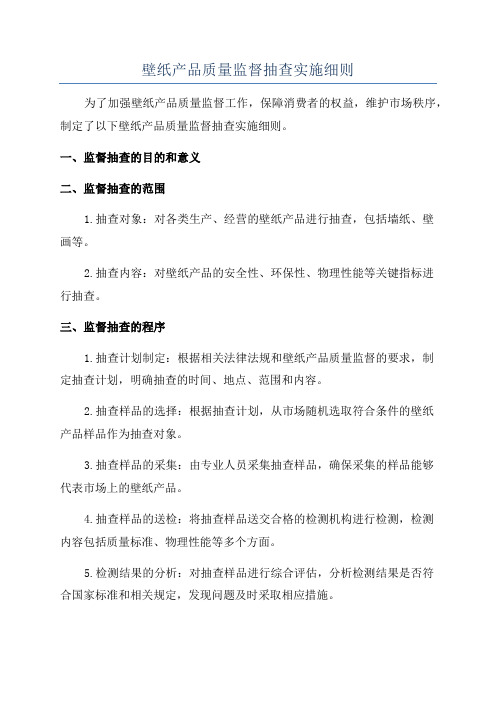 壁纸产品质量监督抽查实施细则

为了加强壁纸产品质量监督工作，保障消费者的权益，维护市场秩序，制定了以下壁纸产品质量监督抽查实施细则。

一、监督抽查的目的和意义

二、监督抽查的范围

1.抽查对象：对各类生产、经营的壁纸产品进行抽查，包括墙纸、壁画等。

2.抽查内容：对壁纸产品的安全性、环保性、物理性能等关键指标进行抽查。

三、监督抽查的程序

1.抽查计划制定：根据相关法律法规和壁纸产品质量监督的要求，制定抽查计划，明确抽查的时间、地点、范围和内容。

2.抽查样品的选择：根据抽查计划，从市场随机选取符合条件的壁纸产品样品作为抽查对象。

3.抽查样品的采集：由专业人员采集抽查样品，确保采集的样品能够代表市场上的壁纸产品。

4.抽查样品的送检：将抽查样品送交合格的检测机构进行检测，检测内容包括质量标准、物理性能等多个方面。

5.检测结果的分析：对抽查样品进行综合评估，分析检测结果是否符合国家标准和相关规定，发现问题及时采取相应措施。